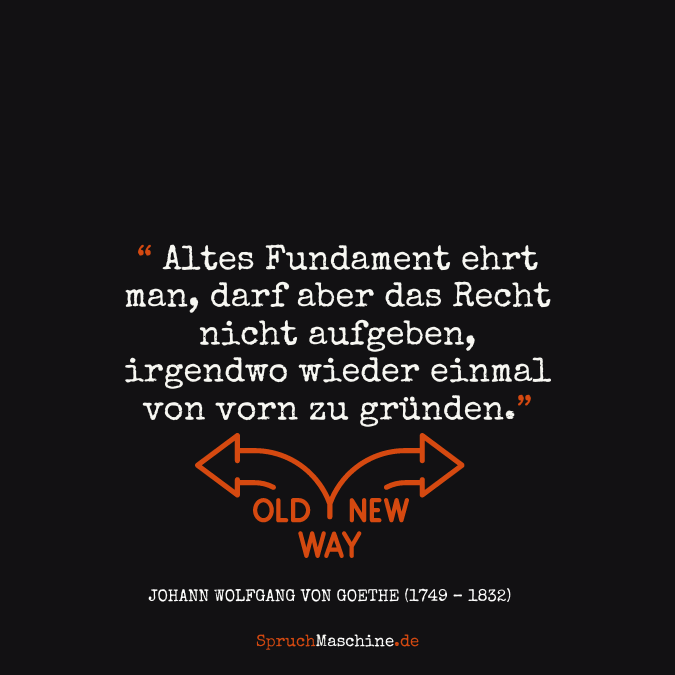 “ Altes Fundament ehrt man, darf aber das Recht nicht aufgeben, irgendwo wieder einmal von vorn zu gründen.”

OLD NEW
WAY

JOHANN WOLFGANG VON GOETHE (1749 - 1832)

SpruchMaschine.de